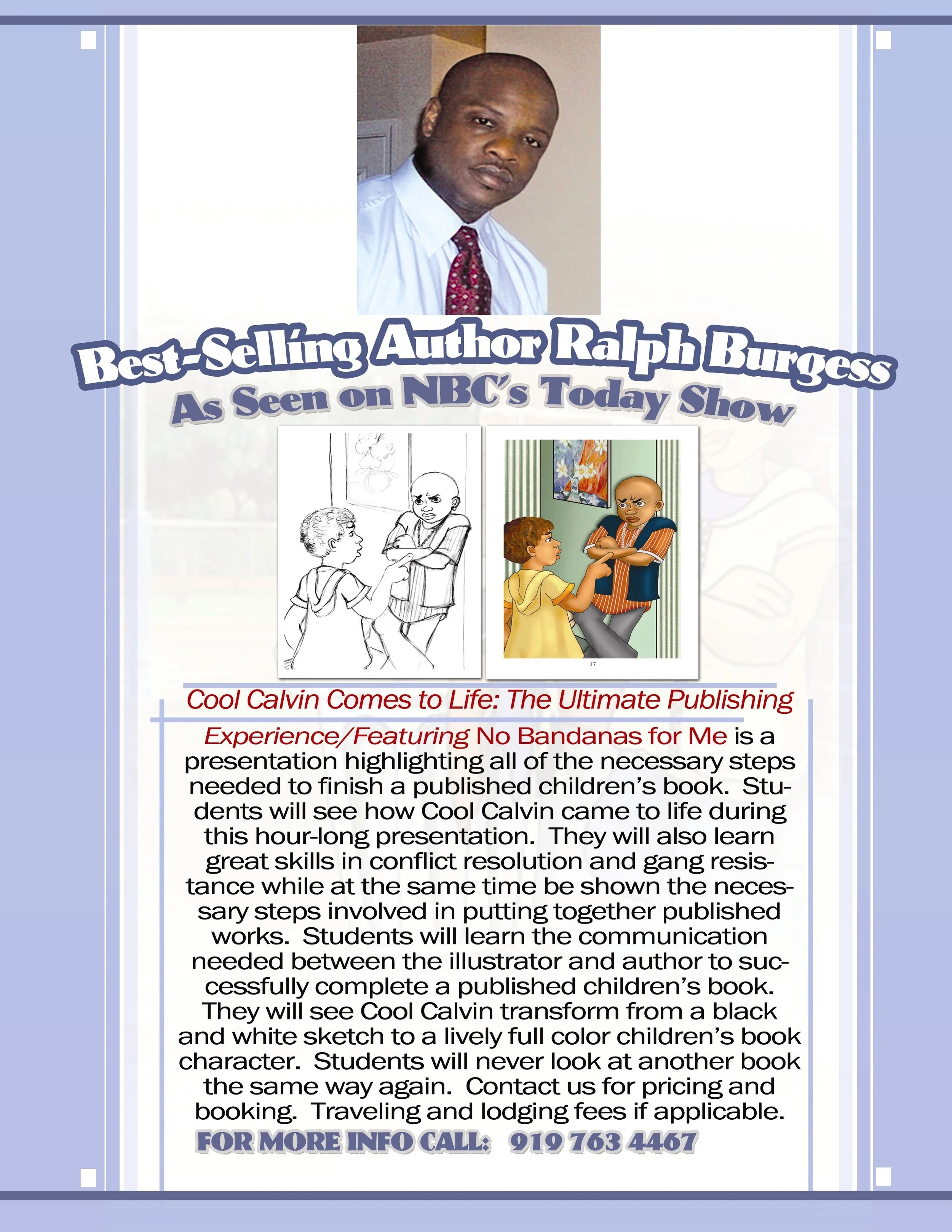 Best-Selling Author Ralph Burgess
As Seen on NBC's Today Show

17

Cool Calvin Comes to Life: The Ultimate Publishing Experience/Featuring No Bandanas for Me is a presentation highlighting all of the necessary steps needed to finish a published children's book. Students will see how Cool Calvin came to life during this hour-long presentation. They will also learn great skills in conflict resolution and gang resistance while at the same time be shown the necessary steps involved in putting together published works. Students will learn the communication needed between the illustrator and author to successfully complete a published children's book. They will see Cool Calvin transform from a black and white sketch to a lively full color children's book character. Students will never look at another book the same way again. Contact us for pricing and booking. Traveling and lodging fees if applicable.

FOR MORE INFO CALL: 919 763 4467